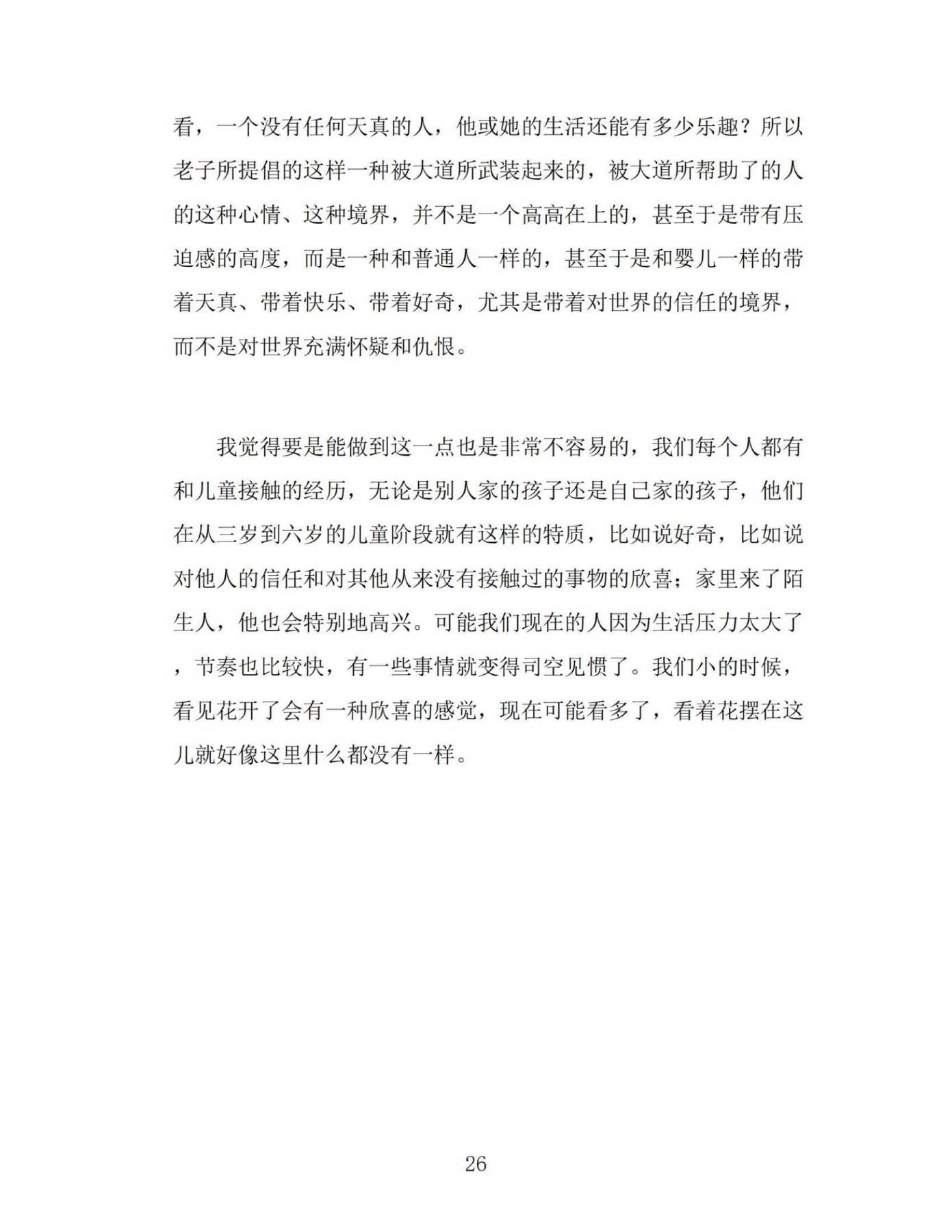 看，一个没有任何天真的人，他或她的生活还能有多少乐趣？所以老子所提倡的这样一种被大道所武装起来的，被大道所帮助了的人的这种心情、这种境界，并不是一个高高在上的，甚至于是带有压迫感的高度，而是一种和普通人一样的，甚至于是和婴儿一样的带着天真、带着快乐、带着好奇，尤其是带着对世界的信任的境界，而不是对世界充满怀疑和仇恨。

我觉得要是能做到这一点也是非常不容易的，我们每个人都有和儿童接触的经历，无论是别人家的孩子还是自己家的孩子，他们在从三岁到六岁的儿童阶段就有这样的特质，比如说好奇，比如说对他人的信任和对其他从来没有接触过的事物的欣喜；家里来了陌生人，他也会特别地高兴。可能我们现在的人因为生活压力太大了，节奏也比较快，有一些事情就变得司空见惯了。我们小的时候，看见花开了会有一种欣喜的感觉，现在可能看多了，看着花摆在这儿就好像这里什么都没有一样。

26